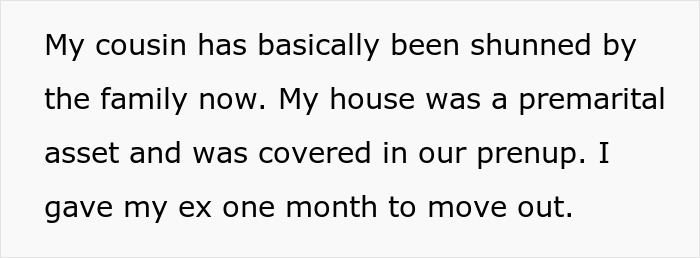 My cousin has basically been shunned by the family now. My house was a premarital asset and was covered in our prenup. I gave my ex one month to move out.